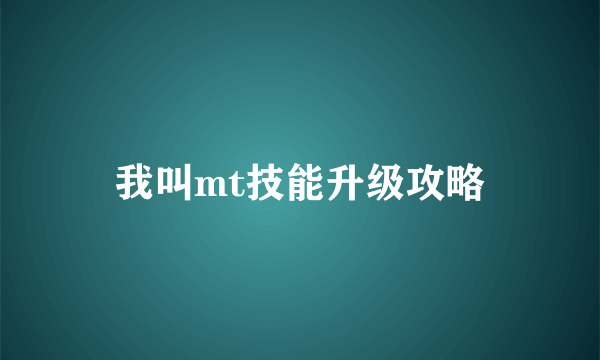 我叫mt技能升级攻略